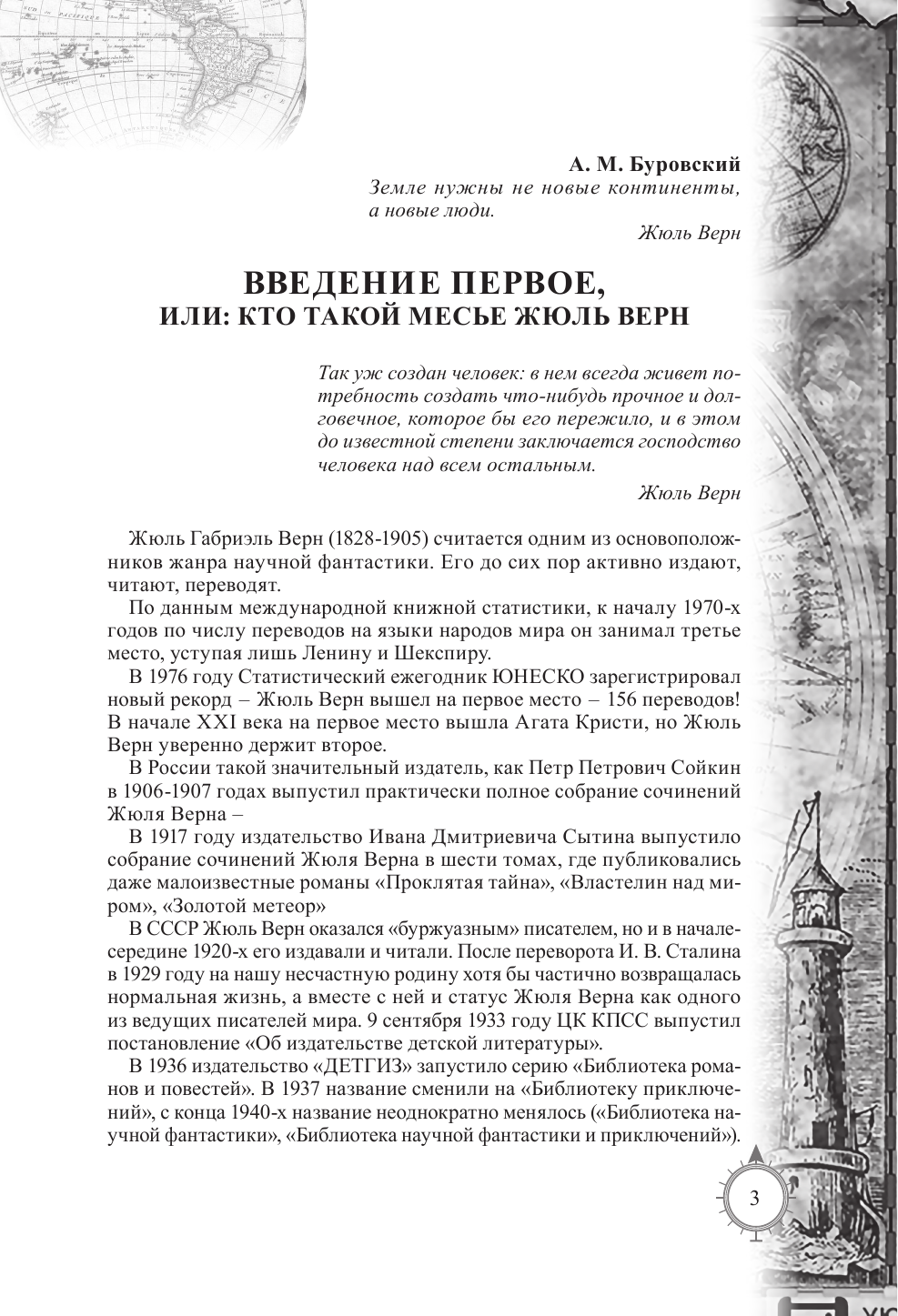 А. М. Буровский

Земле нужны не новые континенты, а новые люди.

Жюль Верн

ВВЕДЕНИЕ ПЕРВОЕ,
ИЛИ: КТО ТАКОЙ МЕСЬЕ ЖЮЛЬ ВЕРН

Так уж создан человек: в нем всегда живет потребность создать что-нибудь прочное и долговечное, которое бы его пережило, и в этом до известной степени заключается господство человека над всем остальным.

Жюль Верн

Жюль Габриэль Верн (1828-1905) считается одним из основоположников жанра научной фантастики. Его до сих пор активно издают, читают, переводят.

По данным международной книжной статистики, к началу 1970-х годов по числу переводов на языки народов мира он занимал третье место, уступая лишь Ленину и Шекспиру.

В 1976 году Статистический ежегодник ЮНЕСКО зарегистрировал новый рекорд – Жюль Верн вышел на первое место – 156 переводов! В начале XXI века на первое место вышла Агата Кристи, но Жюль Верн уверенно держит второе.

В России такой значительный издатель, как Петр Петрович Сойкин в 1906-1907 годах выпустил практически полное собрание сочинений Жюля Верна –

В 1917 году издательство Ивана Дмитриевича Сытина выпустило собрание сочинений Жюля Верна в шести томах, где публиковались даже малоизвестные романы «Проклятая тайна», «Властелин над миром», «Золотой метеор»

В СССР Жюль Верн оказался «буржуазным» писателем, но и в начале-середине 1920-х его издавали и читали. После переворота И. В. Сталина в 1929 году на нашу несчастную родину хотя бы частично возвращалась нормальная жизнь, а вместе с ней и статус Жюля Верна как одного из ведущих писателей мира. 9 сентября 1933 году ЦК КПСС выпустил постановление «Об издательстве детской литературы».

В 1936 издательство «ДЕТГИЗ» запустило серию «Библиотека романов и повестей». В 1937 название сменили на «Библиотеку приключений», с конца 1940-х название неоднократно менялось («Библиотека научной фантастики», «Библиотека научной фантастики и приключений»).

3